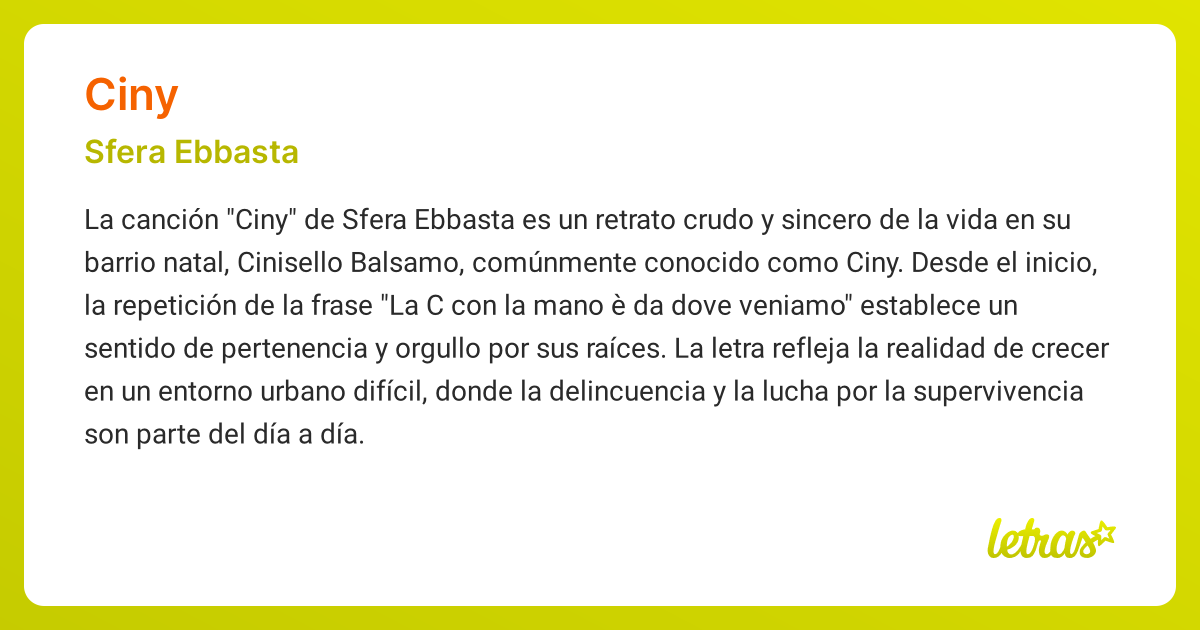 Ciny

Sfera Ebbasta

La canción "Ciny" de Sfera Ebbasta es un retrato crudo y sincero de la vida en su barrio natal, Cinisello Balsamo, comúnmente conocido como Ciny. Desde el inicio, la repetición de la frase "La C con la mano è da dove veniamo" establece un sentido de pertenencia y orgullo por sus raíces. La letra refleja la realidad de crecer en un entorno urbano difícil, donde la delincuencia y la lucha por la supervivencia son parte del día a día.

letras